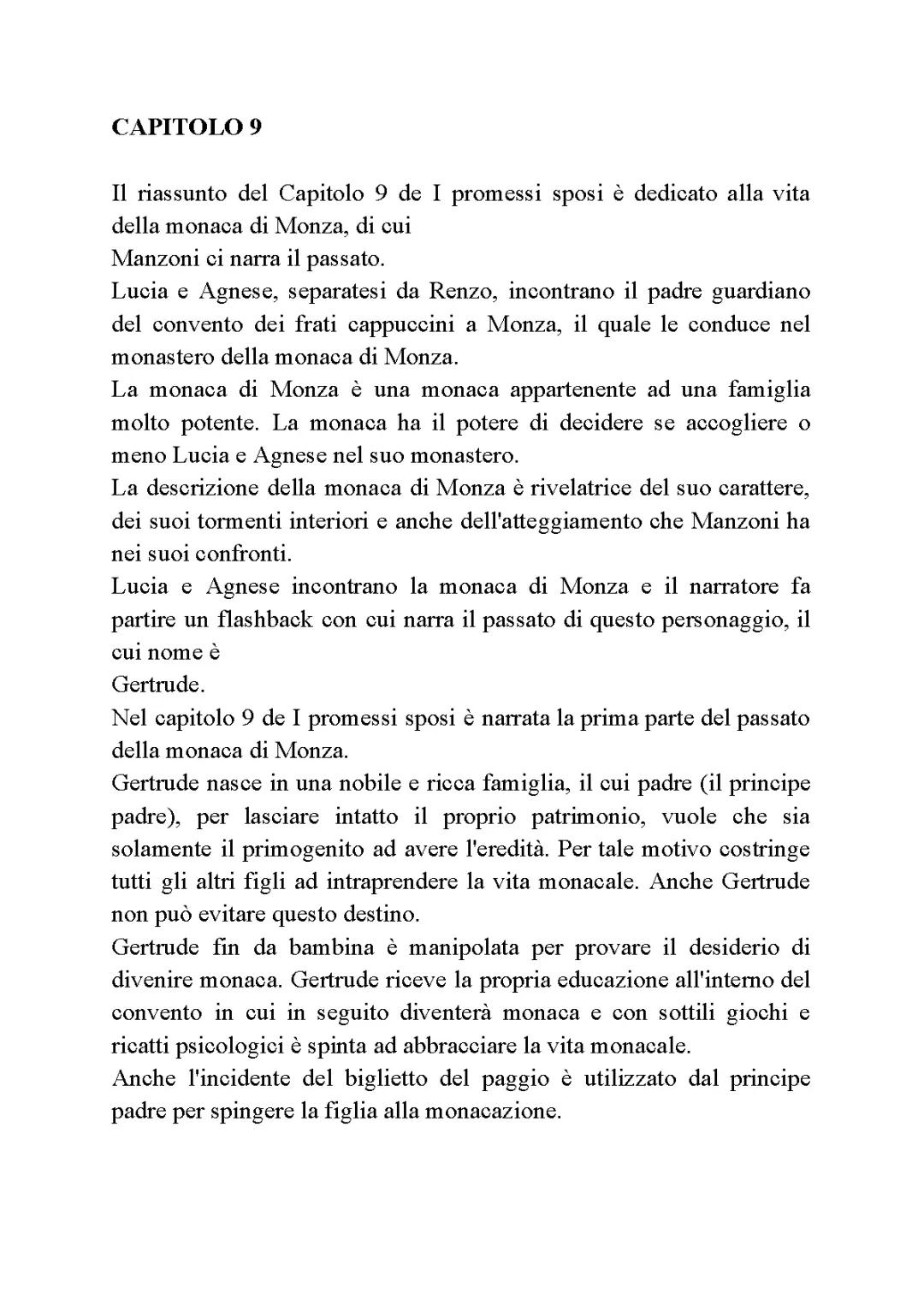 CAPITOLO 9

Il riassunto del Capitolo 9 de I promessi sposi è dedicato alla vita della monaca di Monza, di cui
Manzoni ci narra il passato.
Lucia e Agnese, separatesi da Renzo, incontrano il padre guardiano del convento dei frati cappuccini a Monza, il quale le conduce nel monastero della monaca di Monza.
La monaca di Monza è una monaca appartenente ad una famiglia molto potente. La monaca ha il potere di decidere se accogliere o meno Lucia e Agnese nel suo monastero.
La descrizione della monaca di Monza è rivelatrice del suo carattere, dei suoi tormenti interiori e anche dell'atteggiamento che Manzoni ha nei suoi confronti.
Lucia e Agnese incontrano la monaca di Monza e il narratore fa partire un flashback con cui narra il passato di questo personaggio, il cui nome è
Gertrude.
Nel capitolo 9 de I promessi sposi è narrata la prima parte del passato della monaca di Monza.
Gertrude nasce in una nobile e ricca famiglia, il cui padre (il principe padre), per lasciare intatto il proprio patrimonio, vuole che sia solamente il primogenito ad avere l'eredità. Per tale motivo costringe tutti gli altri figli ad intraprendere la vita monacale. Anche Gertrude non può evitare questo destino.
Gertrude fin da bambina è manipolata per provare il desiderio di divenire monaca. Gertrude riceve la propria educazione all'interno del convento in cui in seguito diventerà monaca e con sottili giochi e ricatti psicologici è spinta ad abbracciare la vita monacale.
Anche l'incidente del biglietto del paggio è utilizzato dal principe padre per spingere la figlia alla monacazione.